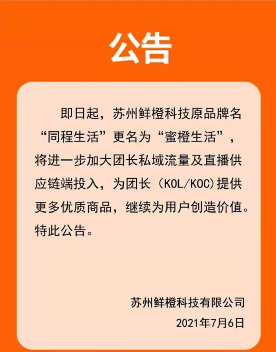 公告

即日起，苏州鲜橙科技原品牌名“同程生活”更名为“蜜橙生活”，将进一步加大团长私域流量及直播供应链端投入，为团长（KOL/KOC)提供更多优质商品，继续为用户创造价值。特此公告。

苏州鲜橙科技有限公司
2021年7月6日